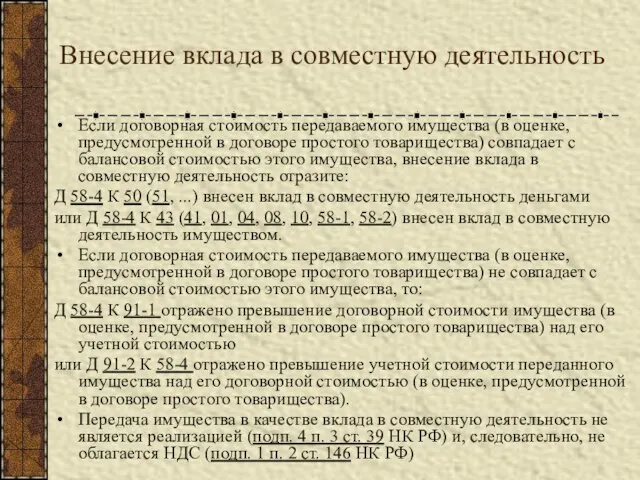 Внесение вклада в совместную деятельность

• Если договорная стоимость передаваемого имущества (в оценке, предусмотренной в договоре простого товарищества) совпадает с балансовой стоимостью этого имущества, внесение вклада в совместную деятельность отразите:

Д 58-4 К 50 (51, ...) внесен вклад в совместную деятельность деньгами

или Д 58-4 К 43 (41, 01, 04, 08, 10, 58-1, 58-2) внесен вклад в совместную деятельность имуществом.

• Если договорная стоимость передаваемого имущества (в оценке, предусмотренной в договоре простого товарищества) не совпадает с балансовой стоимостью этого имущества, то:

Д 58-4 К 91-1 отражено превышение договорной стоимости имущества (в оценке, предусмотренной в договоре простого товарищества) над его учетной стоимостью

или Д 91-2 К 58-4 отражено превышение учетной стоимости переданного имущества над его договорной стоимостью (в оценке, предусмотренной в договоре простого товарищества).

• Передача имущества в качестве вклада в совместную деятельность не является реализацией (подп. 4 п. 3 ст. 39 НК РФ) и, следовательно, не облагается НДС (подп. 1 п. 2 ст. 146 НК РФ)